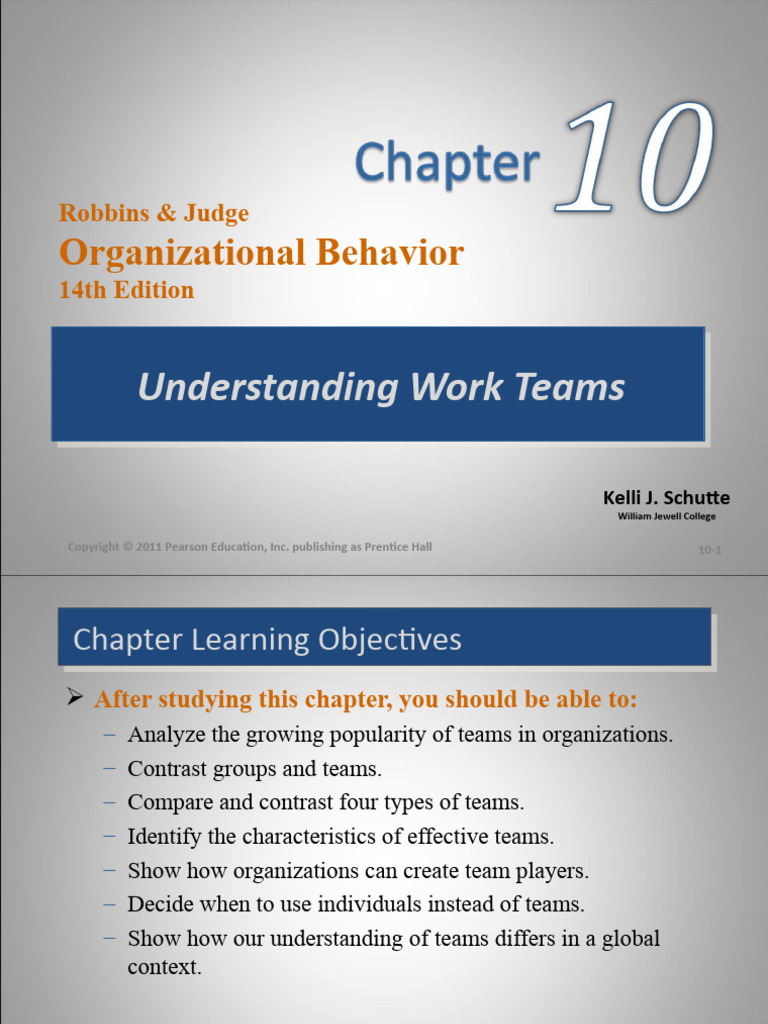 Chapter 10

Robbins & Judge
Organizational Behavior
14th Edition

Understanding Work Teams

Kelli J. Schutte
William Jewell College

Copyright © 2011 Pearson Education, Inc. publishing as Prentice Hall

10-1

Chapter Learning Objectives

➢ After studying this chapter, you should be able to:
– Analyze the growing popularity of teams in organizations.
– Contrast groups and teams.
– Compare and contrast four types of teams.
– Identify the characteristics of effective teams.
– Show how organizations can create team players.
– Decide when to use individuals instead of teams.
– Show how our understanding of teams differs in a global context.